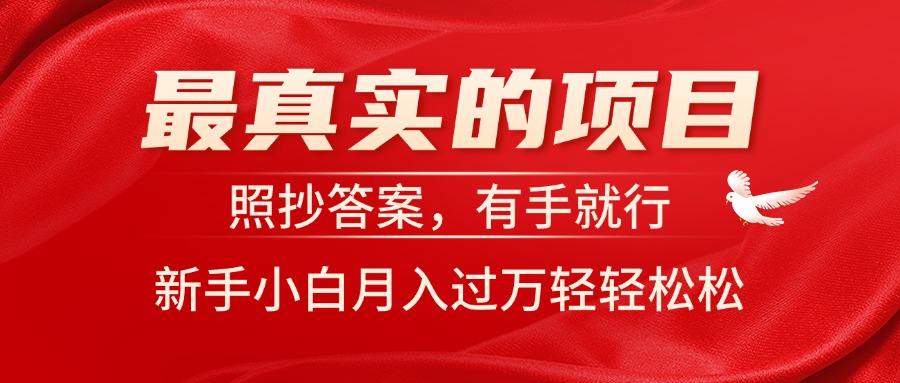 最真实的项目

照抄答案，有手就行

新手小白月入过万轻轻松松